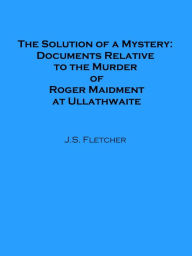 The Solution of a Mystery: Documents Relative to the Murder of Roger Maidment at Ullathwaite

J.S. Fletcher